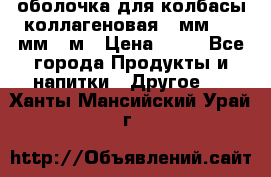 оболочка для колбасы коллагеновая мм мм м Цена Все города Продукты и напитки Другое

Ханты Мансийский Урай г

http://Объявлений.сайт